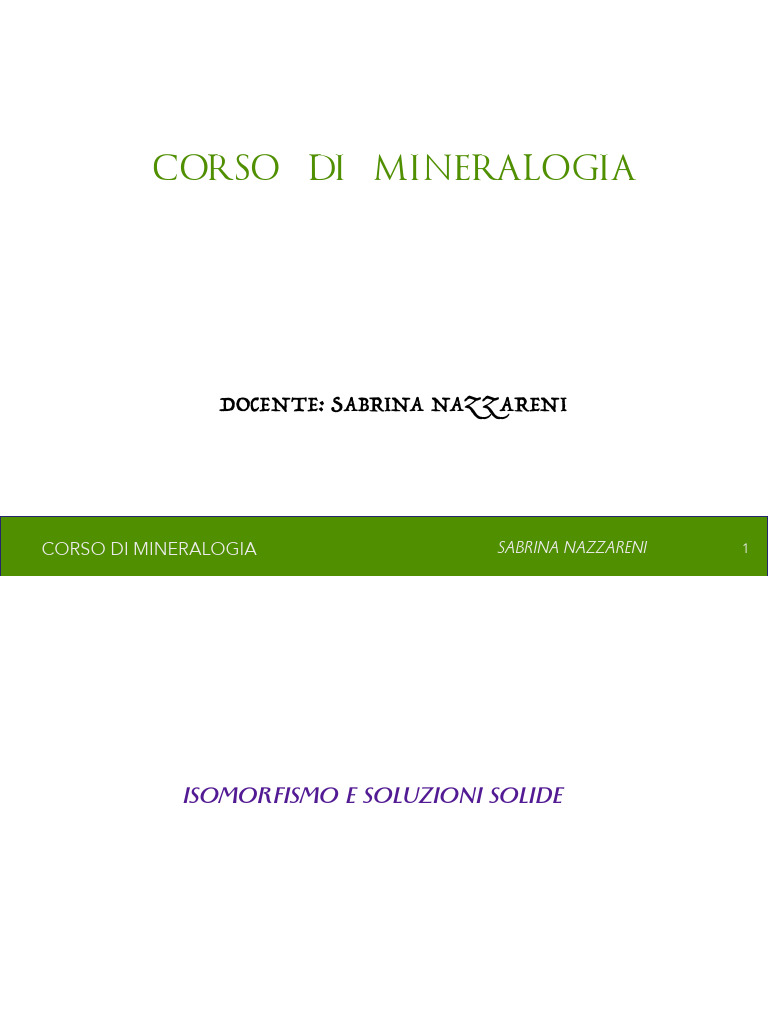 CORSO DI MINERALOGIA

DOCENTE: SABRINA NAZZARENI

CORSO DI MINERALOGIA

SABRINA NAZZARENI

1

ISOMORFISMO E SOLUZIONI SOLIDE